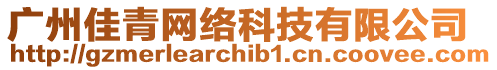 广州佳青网络科技有限公司
http://gzmerlearchib1.cn.coovee.com